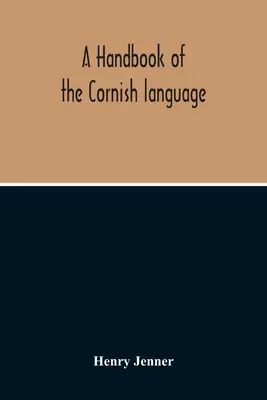 A Handbook of
the Cornish language

Henry Jenner